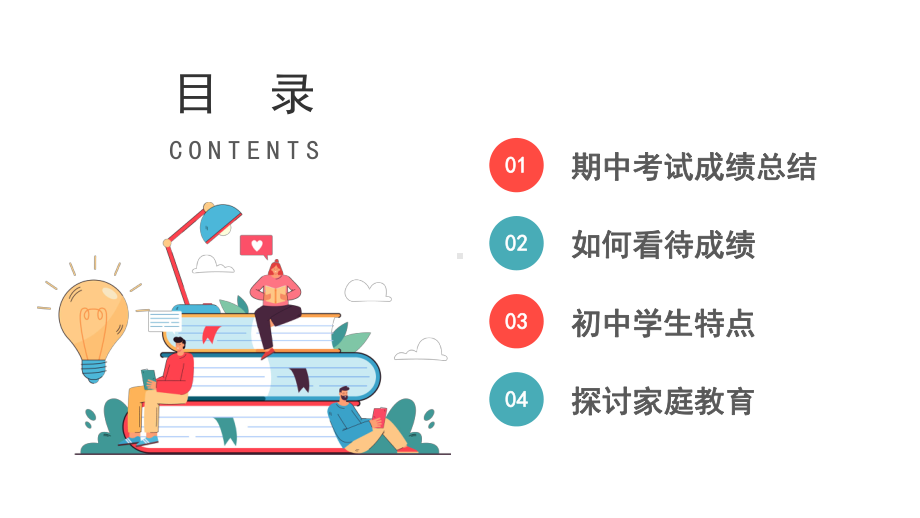 目 录

CONTENTS

01 期中考试成绩总结

02 如何看待成绩

03 初中学生特点

04 探讨家庭教育